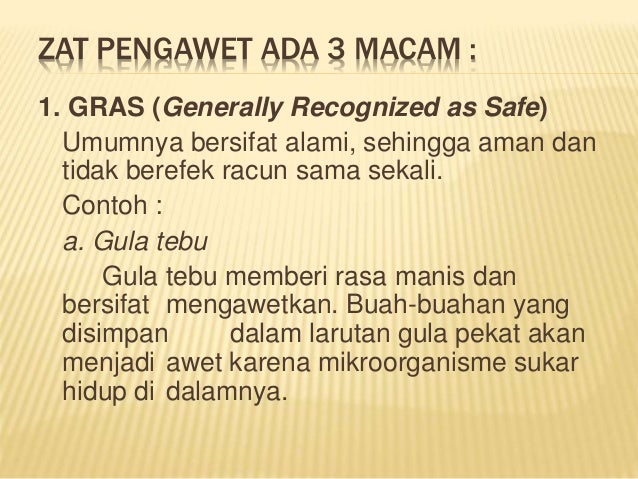 ZAT PENGAWET ADA 3 MACAM :

1. GRAS (Generally Recognized as Safe)

Umumnya bersifat alami, sehingga aman dan tidak berefek racun sama sekali.

Contoh :

a. Gula tebu

Gula tebu memberi rasa manis dan bersifat mengawetkan. Buah-buahan yang disimpan dalam larutan gula pekat akan menjadi awet karena mikroorganisme sukar hidup di dalamnya.